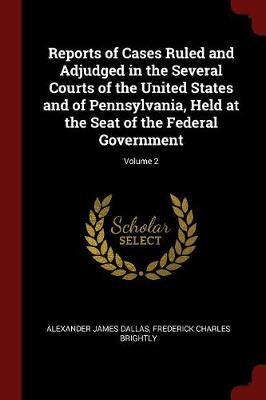 Reports of Cases Ruled and Adjudged in the Several Courts of the United States and of Pennsylvania, Held at the Seat of the Federal Government

Volume 2

Scholar SELECT

ALEXANDER JAMES DALLAS, FREDERICK CHARLES BRIGHTLY